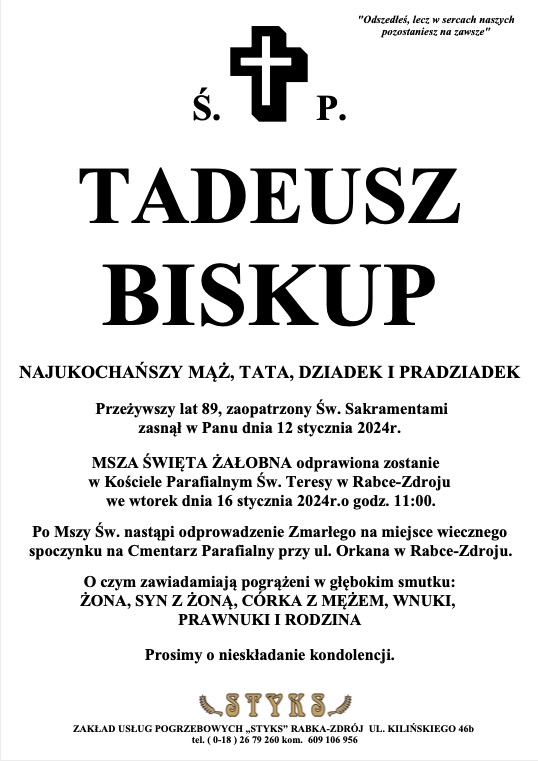 "Odszedłeś, lecz w sercach naszych pozostaniesz na zawsze"

Ś. P.

TADEUSZ
BISKUP

NAJUKOCHAŃSZY MĄŻ, TATA, DZIADEK I PRADZIADEK

Przeżywszy lat 89, zaopatrzony Św. Sakramentami zasnął w Panu dnia 12 stycznia 2024r.

MSZA ŚWIĘTA ŻAŁOBNA odprawiona zostanie w Kościele Parafialnym Św. Teresy w Rabce-Zdroju we wtorek dnia 16 stycznia 2024r.o godz. 11:00.

Po Mszy Św. nastąpi odprowadzenie Zmarłego na miejsce wiecznego spoczynku na Cmentarz Parafialny przy ul. Orkana w Rabce-Zdroju.

O czym zawiadamiają pogrążeni w głębokim smutku:
ŻONA, SYN Z ŻONĄ, CÓRKA Z MĘŻEM, WNUKI, PRAWNUKI I RODZINA

Prosimy o nieskładanie kondolencji.

STYKS

ZAKŁAD USŁUG POGRZEBOWYCH „STYKS" RABKA-ZDRÓJ UL. KILIŃSKIEGO 46b
tel. ( 0-18 ) 26 79 260 kom. 609 106 956